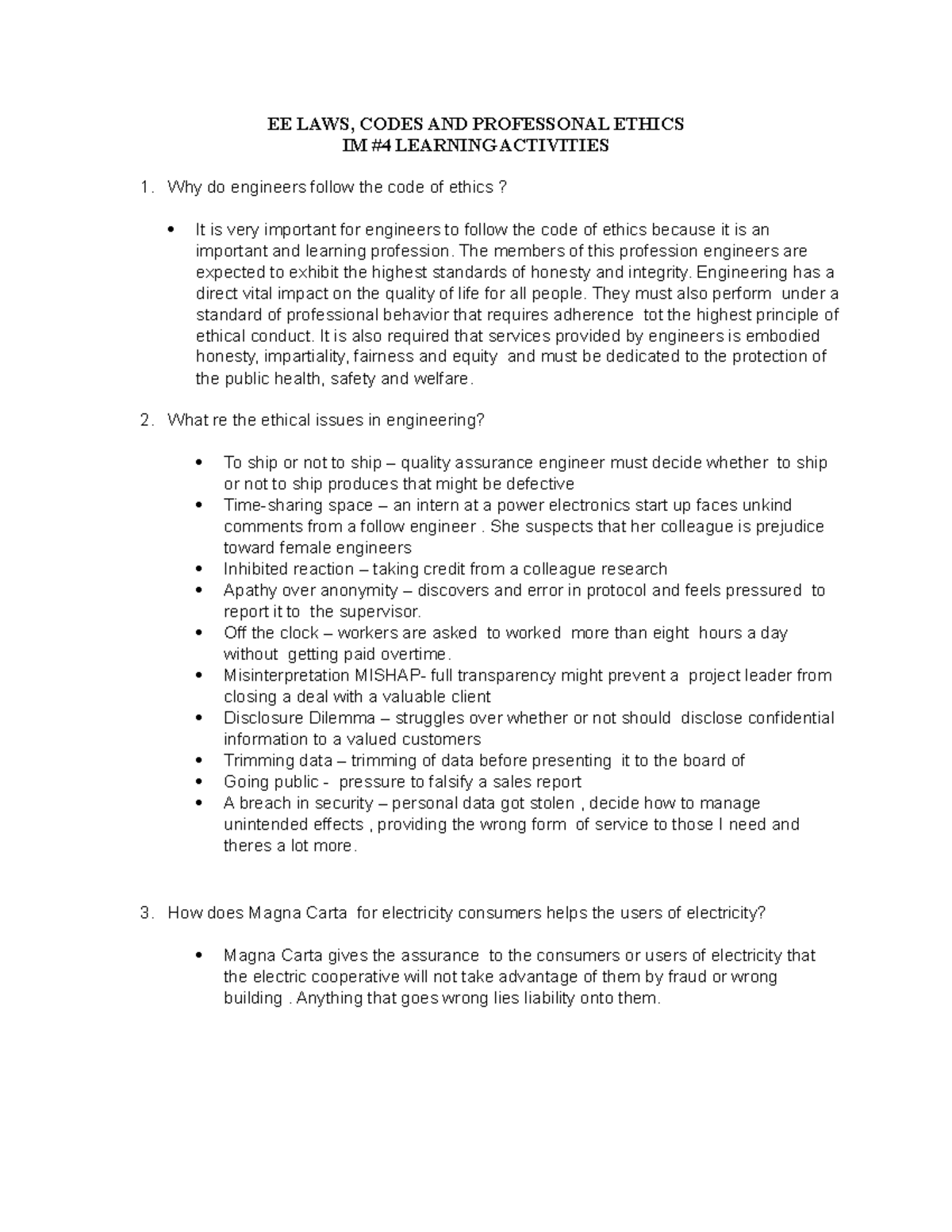 EE LAWS, CODES AND PROFESSONAL ETHICS
IM #4 LEARNING ACTIVITIES

1. Why do engineers follow the code of ethics ?

• It is very important for engineers to follow the code of ethics because it is an important and learning profession. The members of this profession engineers are expected to exhibit the highest standards of honesty and integrity. Engineering has a direct vital impact on the quality of life for all people. They must also perform under a standard of professional behavior that requires adherence tot the highest principle of ethical conduct. It is also required that services provided by engineers is embodied honesty, impartiality, fairness and equity and must be dedicated to the protection of the public health, safety and welfare.

2. What re the ethical issues in engineering?

• To ship or not to ship – quality assurance engineer must decide whether to ship or not to ship produces that might be defective
• Time-sharing space – an intern at a power electronics start up faces unkind comments from a follow engineer . She suspects that her colleague is prejudice toward female engineers
• Inhibited reaction – taking credit from a colleague research
• Apathy over anonymity – discovers and error in protocol and feels pressured to report it to the supervisor.
• Off the clock – workers are asked to worked more than eight hours a day without getting paid overtime.
• Misinterpretation MISHAP- full transparency might prevent a project leader from closing a deal with a valuable client
• Disclosure Dilemma – struggles over whether or not should disclose confidential information to a valued customers
• Trimming data – trimming of data before presenting it to the board of
• Going public - pressure to falsify a sales report
• A breach in security – personal data got stolen , decide how to manage unintended effects , providing the wrong form of service to those I need and theres a lot more.

3. How does Magna Carta for electricity consumers helps the users of electricity?

• Magna Carta gives the assurance to the consumers or users of electricity that the electric cooperative will not take advantage of them by fraud or wrong building . Anything that goes wrong lies liability onto them.